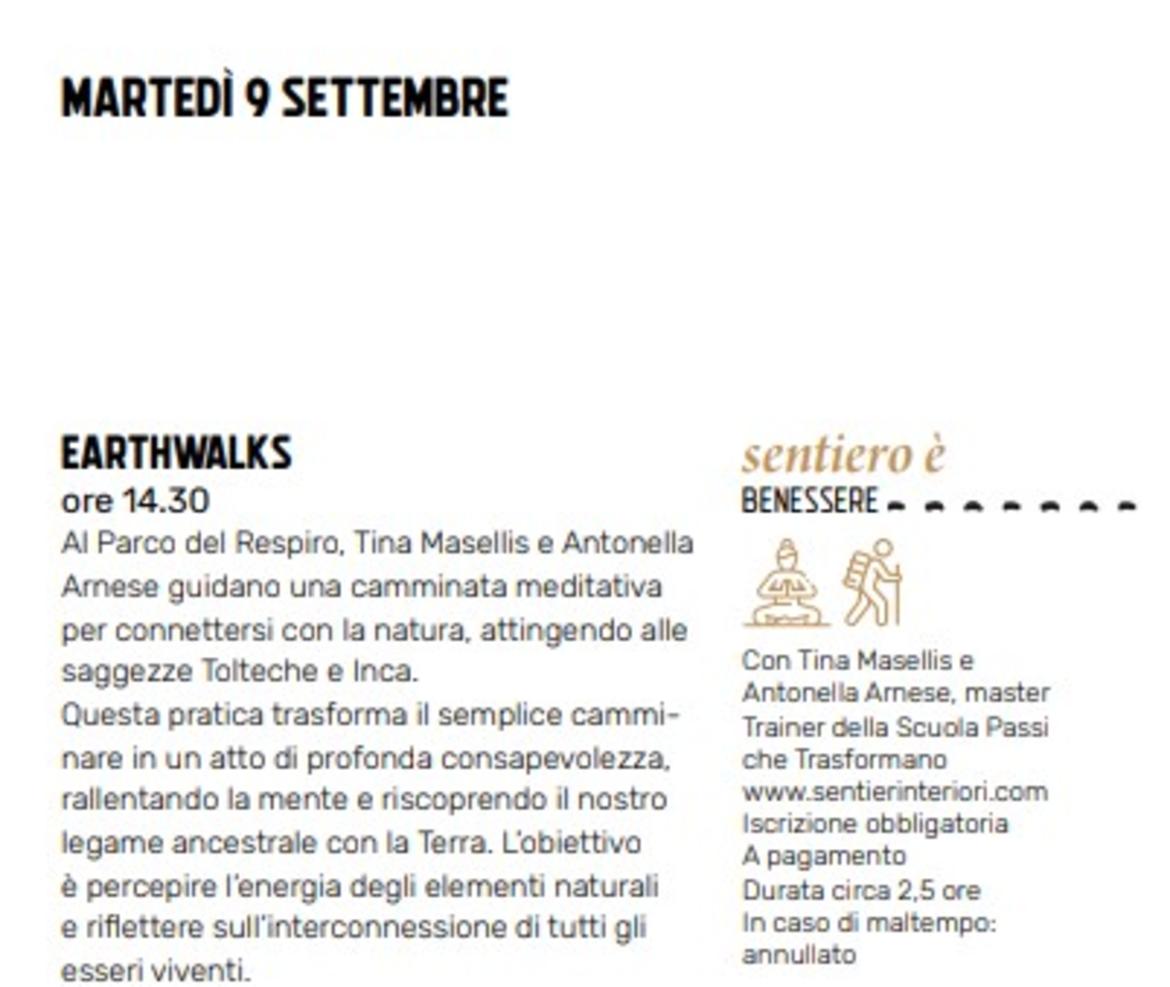 MARTEDÌ 9 SETTEMBRE

EARTHWALKS
ore 14.30
Al Parco del Respiro, Tina Masellis e Antonella Arnese guidano una camminata meditativa per connettersi con la natura, attingendo alle saggezze Tolteche e Inca.
Questa pratica trasforma il semplice camminare in un atto di profonda consapevolezza, rallentando la mente e riscoprendo il nostro legame ancestrale con la Terra. L'obiettivo è percepire l'energia degli elementi naturali e riflettere sull'interconnessione di tutti gli esseri viventi.

sentiero è
BENESSERE

Con Tina Masellis e Antonella Arnese, master Trainer della Scuola Passi che Trasformano
www.sentierinteriori.com
Iscrizione obbligatoria
A pagamento
Durata circa 2,5 ore
In caso di maltempo: annullato